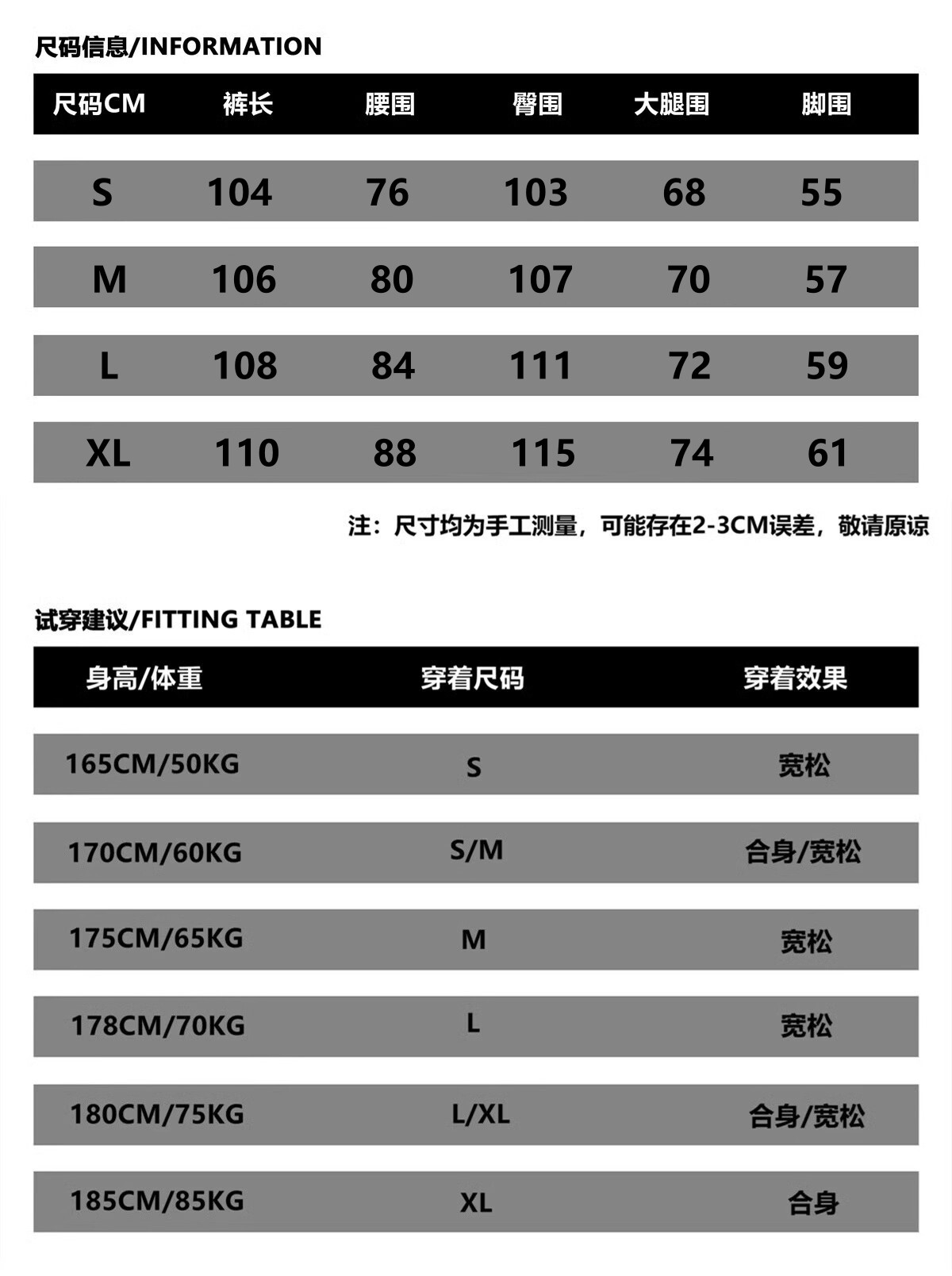 尺码信息/INFORMATION

| 尺码CM | 裤长 | 腰围 | 臀围 | 大腿围 | 脚围 |
|---|---|---|---|---|---|
| S | 104 | 76 | 103 | 68 | 55 |
| M | 106 | 80 | 107 | 70 | 57 |
| L | 108 | 84 | 111 | 72 | 59 |
| XL | 110 | 88 | 115 | 74 | 61 |

注：尺寸均为手工测量，可能存在2-3CM误差，敬请原谅

试穿建议/FITTING TABLE

| 身高/体重 | 穿着尺码 | 穿着效果 |
|---|---|---|
| 165CM/50KG | S | 宽松 |
| 170CM/60KG | S/M | 合身/宽松 |
| 175CM/65KG | M | 宽松 |
| 178CM/70KG | L | 宽松 |
| 180CM/75KG | L/XL | 合身/宽松 |
| 185CM/85KG | XL | 合身 |